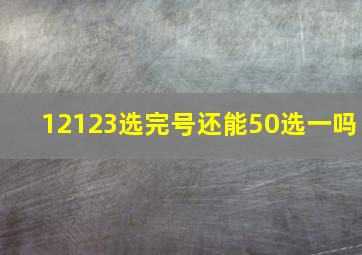 12123选完号还能50选一吗